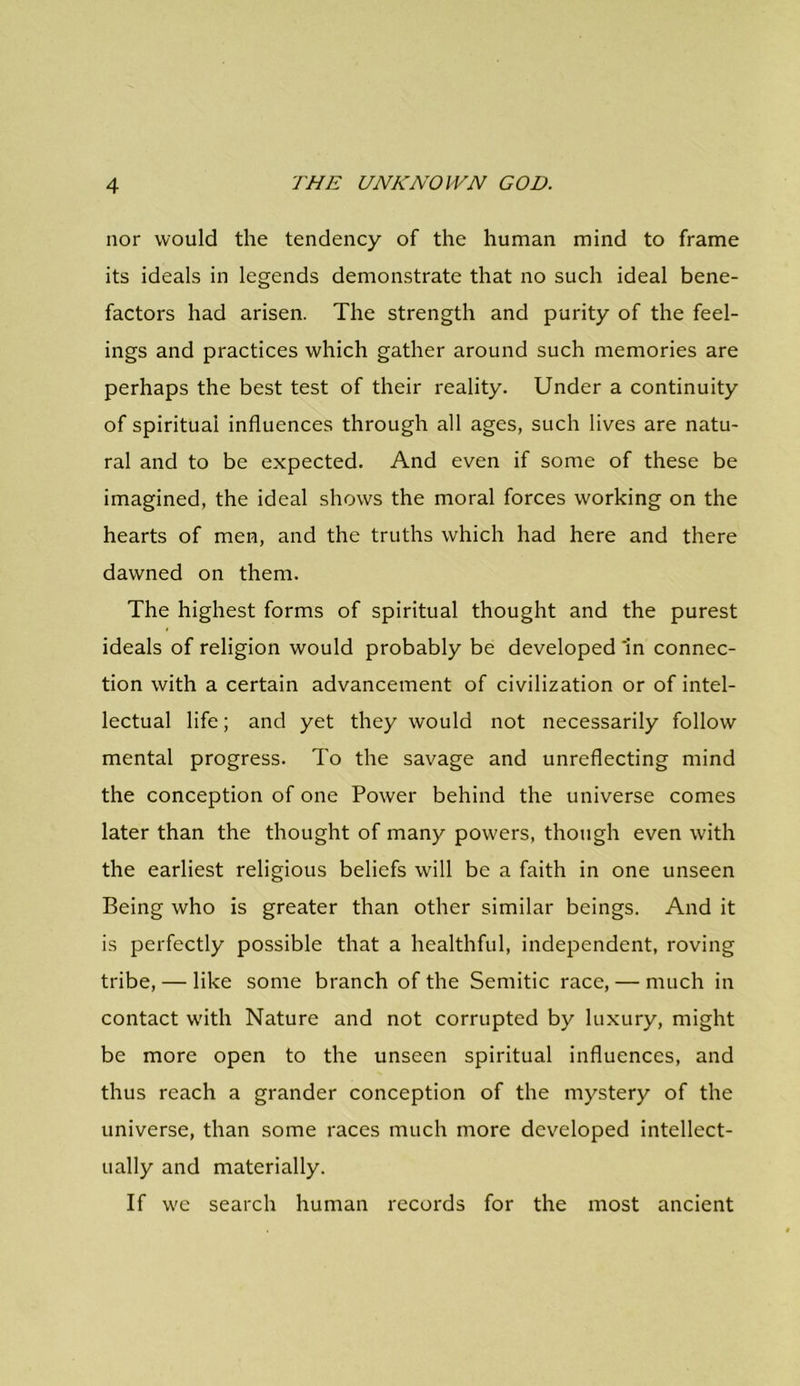 4 THE UNKNOWN GOD.

nor would the tendency of the human mind to frame its ideals in legends demonstrate that no such ideal benefactors had arisen. The strength and purity of the feelings and practices which gather around such memories are perhaps the best test of their reality. Under a continuity of spiritual influences through all ages, such lives are natural and to be expected. And even if some of these be imagined, the ideal shows the moral forces working on the hearts of men, and the truths which had here and there dawned on them.

The highest forms of spiritual thought and the purest ideals of religion would probably be developed in connection with a certain advancement of civilization or of intellectual life; and yet they would not necessarily follow mental progress. To the savage and unreflecting mind the conception of one Power behind the universe comes later than the thought of many powers, though even with the earliest religious beliefs will be a faith in one unseen Being who is greater than other similar beings. And it is perfectly possible that a healthful, independent, roving tribe, — like some branch of the Semitic race, — much in contact with Nature and not corrupted by luxury, might be more open to the unseen spiritual influences, and thus reach a grander conception of the mystery of the universe, than some races much more developed intellectually and materially.

If we search human records for the most ancient